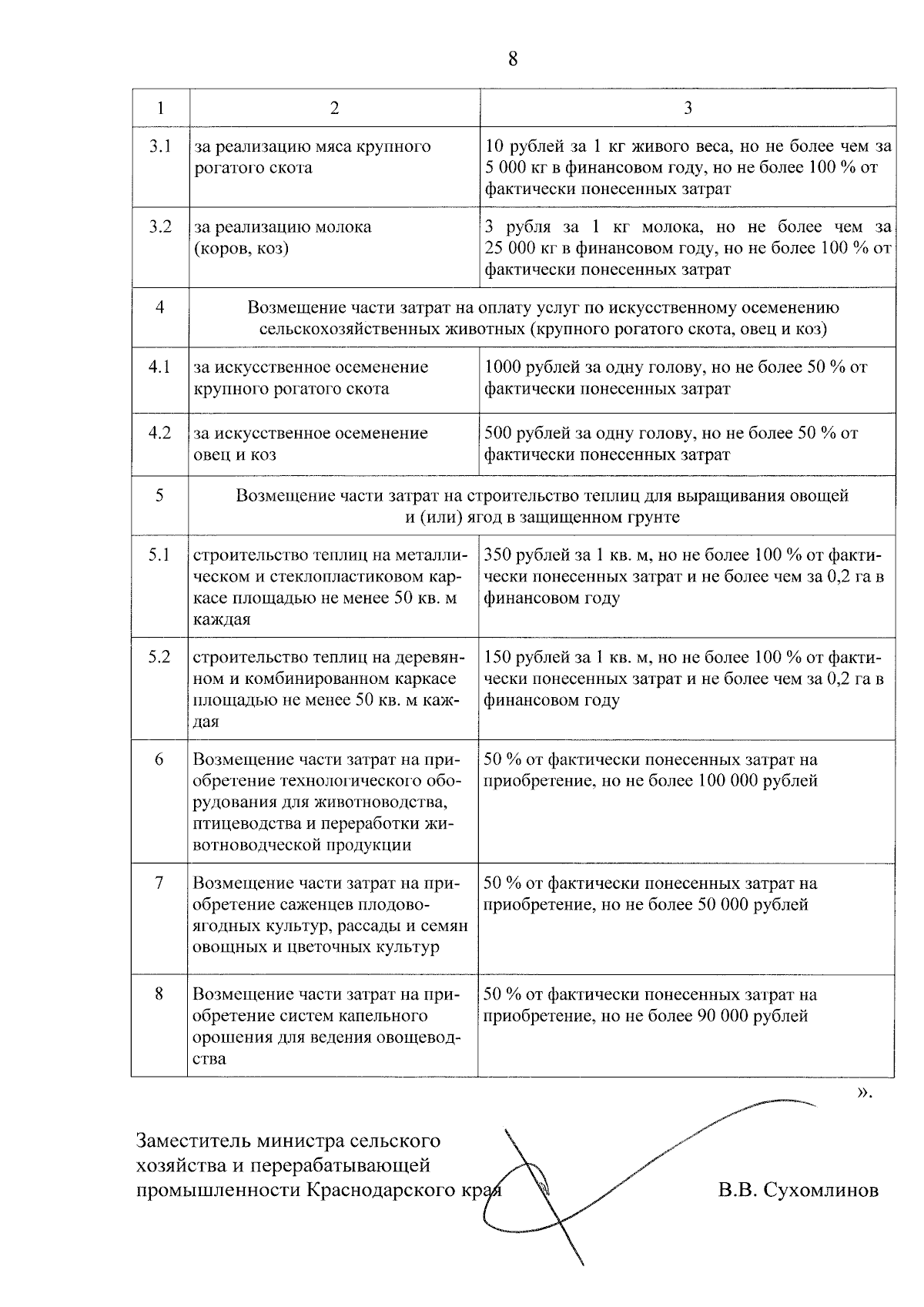 8

| 1 | 2 | 3 |
|---|---|---|
| 3.1 | за реализацию мяса крупного рогатого скота | 10 рублей за 1 кг живого веса, но не более чем за 5 000 кг в финансовом году, но не более 100 % от фактически понесенных затрат |
| 3.2 | за реализацию молока (коров, коз) | 3 рубля за 1 кг молока, но не более чем за 25 000 кг в финансовом году, но не более 100 % от фактически понесенных затрат |
| 4 | Возмещение части затрат на оплату услуг по искусственному осеменению сельскохозяйственных животных (крупного рогатого скота, овец и коз) | |
| 4.1 | за искусственное осеменение крупного рогатого скота | 1000 рублей за одну голову, но не более 50 % от фактически понесенных затрат |
| 4.2 | за искусственное осеменение овец и коз | 500 рублей за одну голову, но не более 50 % от фактически понесенных затрат |
| 5 | Возмещение части затрат на строительство теплиц для выращивания овощей и (или) ягод в защищенном грунте | |
| 5.1 | строительство теплиц на металлическом и стеклопластиковом каркасе площадью не менее 50 кв. м каждая | 350 рублей за 1 кв. м, но не более 100 % от фактически понесенных затрат и не более чем за 0,2 га в финансовом году |
| 5.2 | строительство теплиц на деревянном и комбинированном каркасе площадью не менее 50 кв. м каждая | 150 рублей за 1 кв. м, но не более 100 % от фактически понесенных затрат и не более чем за 0,2 га в финансовом году |
| 6 | Возмещение части затрат на приобретение технологического оборудования для животноводства, птицеводства и переработки животноводческой продукции | 50 % от фактически понесенных затрат на приобретение, но не более 100 000 рублей |
| 7 | Возмещение части затрат на приобретение саженцев плодово-ягодных культур, рассады и семян овощных и цветочных культур | 50 % от фактически понесенных затрат на приобретение, но не более 50 000 рублей |
| 8 | Возмещение части затрат на приобретение систем капельного орошения для ведения овощеводства | 50 % от фактически понесенных затрат на приобретение, но не более 90 000 рублей |

».

Заместитель министра сельского хозяйства и перерабатывающей промышленности Краснодарского края В.В. Сухомлинов